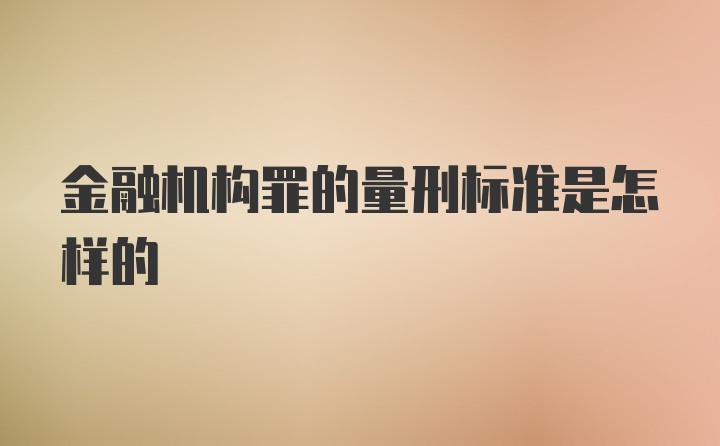 金融机构罪的量刑标准是怎样的